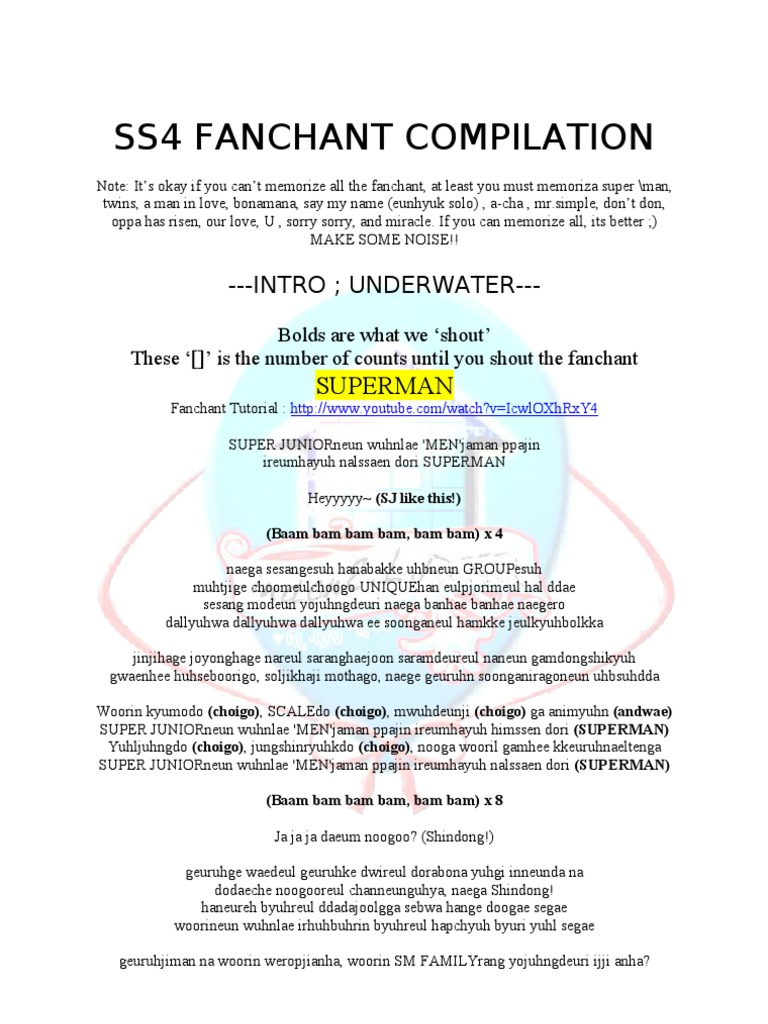 SS4 FANCHANT COMPILATION

Note: It's okay if you can't memorize all the fanchant, at least you must memoriza super \man, twins, a man in love, bonamana, say my name (eunhyuk solo) , a-cha , mr.simple, don't don, oppa has risen, our love, U , sorry sorry, and miracle. If you can memorize all, its better ;) MAKE SOME NOISE!!

---INTRO ; UNDERWATER---

Bolds are what we 'shout'
These '[]' is the number of counts until you shout the fanchant

SUPERMAN

Fanchant Tutorial : http://www.youtube.com/watch?v=IcwlOXhRxY4

SUPER JUNIORneun wuhnlae 'MEN'jaman ppajin ireumhayuh nalssaen dori SUPERMAN

Heyyyyy~ (SJ like this!)

(Baam bam bam bam, bam bam) x 4

naega sesangesuh hanabakke uhbneun GROUPesuh
muhtjige choomeulchoogo UNIQUEhan eulpjorimeul hal ddae
sesang modeun yojuhngdeuri naega banhae banhae naegero
dallyuhwa dallyuhwa dallyuhwa ee soonganeul hamkke jeulkyuhbolkka

jinjihage joyonghage nareul saranghaejoon saramdeureul naneun gamdongshikyuh
gwaenhee huhseboorigo, soljikhaji mothago, naege geuruhn soonganiragoneun uhbsuhdda

Woorin kyumodo (choigo), SCALEdo (choigo), mwuhdeunji (choigo) ga animyuhn (andwae)
SUPER JUNIORneun wuhnlae 'MEN'jaman ppajin ireumhayuh himssen dori (SUPERMAN)
Yuhljuhngdo (choigo), jungshinryuhkdo (choigo), nooga wooril gamhee kkeuruhnaeltenga
SUPER JUNIORneun wuhnlae 'MEN'jaman ppajin ireumhayuh nalssaen dori (SUPERMAN)

(Baam bam bam bam, bam bam) x 8

Ja ja ja daeum noogoo? (Shindong!)

geuruhge waedeul geuruhke dwireul dorabona yuhgi inneunda na
dodaeche noogooreul channeunguhya, naega Shindong!
haneureh byuhreul ddadajoolgga sebwa hange doogae segae
woorineun wuhnlae irhuhbuhrin byuhreul hapchyuh byuri yuhl segae

geuruhjiman na woorin weropjianha, woorin SM FAMILYrang yojuhngdeuri ijji anha?